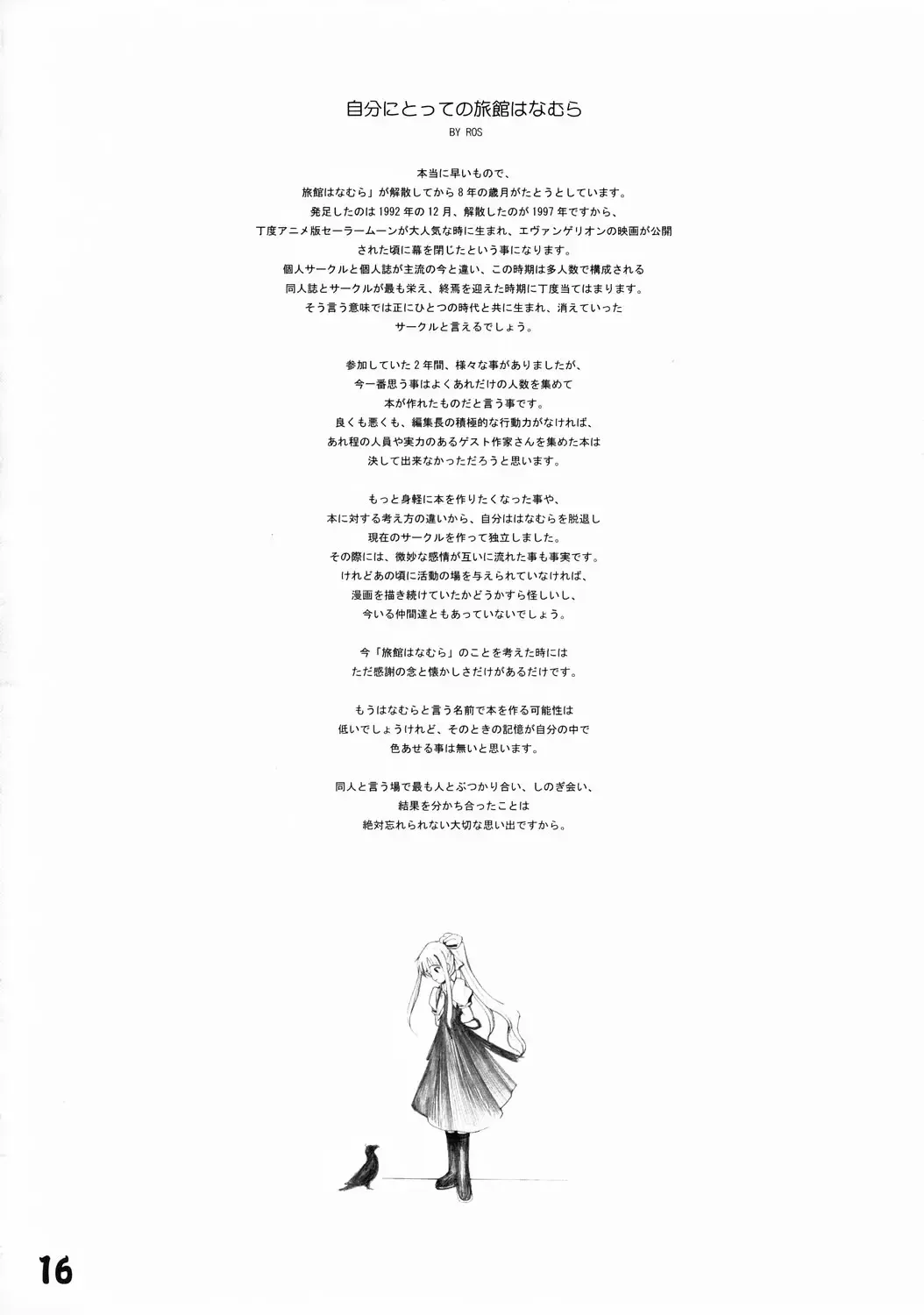 自分にとっての旅館はなむら
BY ROS

本当に早いもので、
旅館はなむら」が解散してから8年の歳月がたとうとしています。
発足したのは1992年の12月、解散したのが1997年ですから、
丁度アニメ版セーラームーンが大人気な時に生まれ、エヴァンゲリオンの映画が公開
された頃に幕を閉じたという事になります。
個人サークルと個人誌が主流の今と違い、この時期は多人数で構成される
同人誌とサークルが最も栄え、終焉を迎えた時期に丁度当てはまります。
そう言う意味では正にひとつの時代と共に生まれ、消えていった
サークルと言えるでしょう。

参加していた2年間、様々な事がありましたが、
今一番思う事はよくあれだけの人数を集めて
本が作れたものだと言う事です。
良くも悪くも、編集長の積極的な行動力がなければ、
あれ程の人員や実力のあるゲスト作家さんを集めた本は
決して出来なかっただろうと思います。

もっと身軽に本を作りたくなった事や、
本に対する考え方の違いから、自分ははなむらを脱退し
現在のサークルを作って独立しました。
その際には、微妙な感情が互いに流れた事も事実です。
けれどあの頃に活動の場を与えられていなければ、
漫画を描き続けていたかどうかすら怪しいし、
今いる仲間達ともあっていないでしょう。

今「旅館はなむら」のことを考えた時には
ただ感謝の念と懐かしさだけがあるだけです。

もうはなむらと言う名前で本を作る可能性は
低いでしょうけれど、そのときの記憶が自分の中で
色あせる事は無いと思います。

同人と言う場で最も人とぶつかり合い、しのぎ会い、
結果を分かち合ったことは
絶対忘れられない大切な思い出ですから。

16